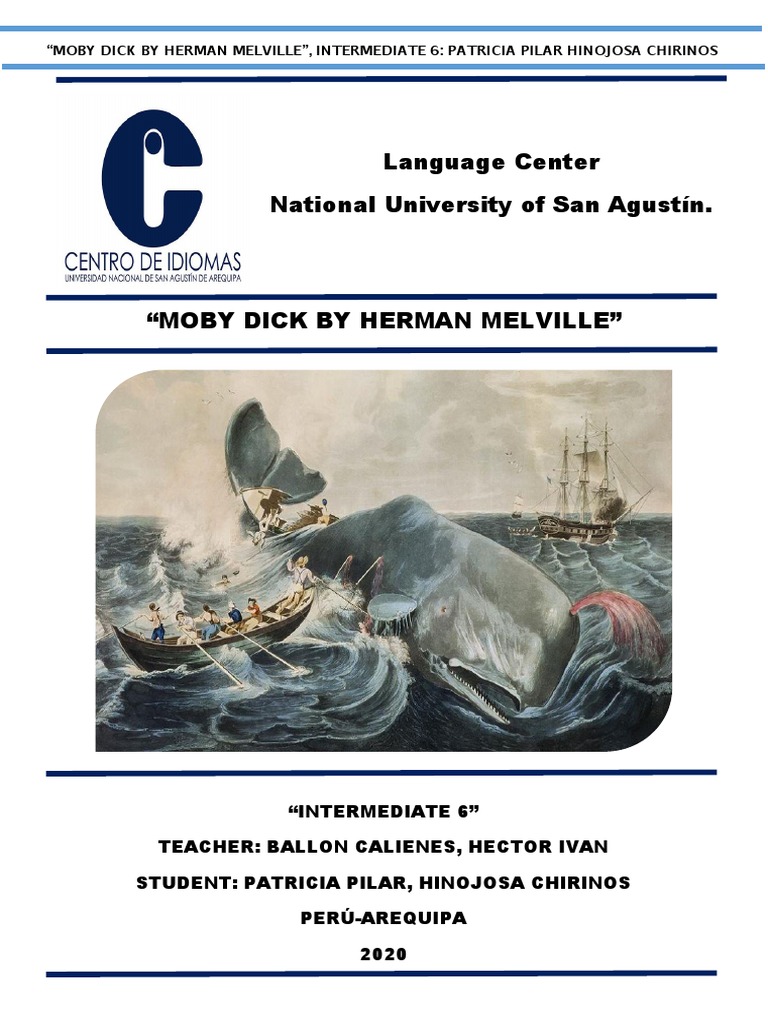 "MOBY DICK BY HERMAN MELVILLE", INTERMEDIATE 6: PATRICIA PILAR HINOJOSA CHIRINOS

CENTRO DE IDIOMAS
UNIVERSIDAD NACIONAL DE SAN AGUSTÍN DE AREQUIPA

Language Center
National University of San Agustín.

"MOBY DICK BY HERMAN MELVILLE"

"INTERMEDIATE 6"
TEACHER: BALLON CALIENES, HECTOR IVAN
STUDENT: PATRICIA PILAR, HINOJOSA CHIRINOS
PERÚ-AREQUIPA
2020